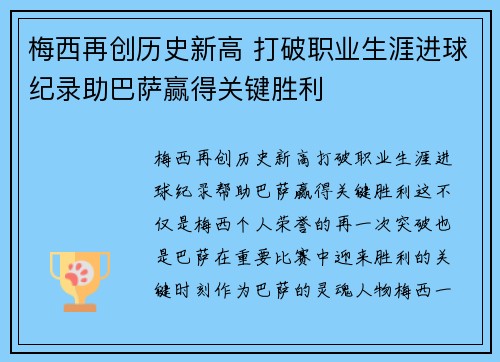 梅西再创历史新高 打破职业生涯进球纪录助巴萨赢得关键胜利

梅西再创历史新高打破职业生涯进球纪录帮助巴萨赢得关键胜利这不仅是梅西个人荣誉的再一次突破也是巴萨在重要比赛中迎来胜利的关键时刻作为巴萨的灵魂人物梅西一